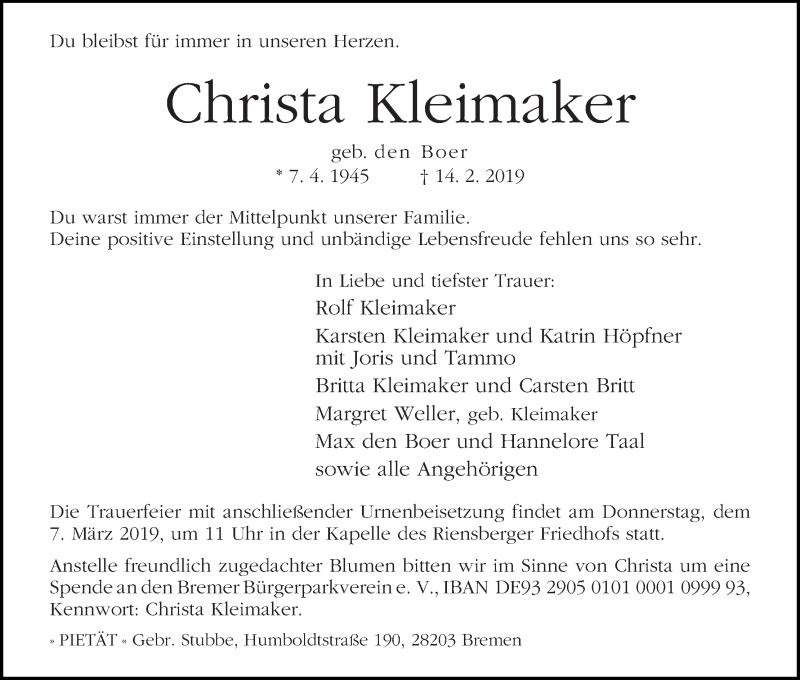 Du bleibst für immer in unseren Herzen.

Christa Kleimaker

geb. den Boer
* 7. 4. 1945 † 14. 2. 2019

Du warst immer der Mittelpunkt unserer Familie.
Deine positive Einstellung und unbändige Lebensfreude fehlen uns so sehr.

In Liebe und tiefster Trauer:
Rolf Kleimaker
Karsten Kleimaker und Katrin Höpfner mit Joris und Tammo
Britta Kleimaker und Carsten Britt
Margret Weller, geb. Kleimaker
Max den Boer und Hannelore Taal
sowie alle Angehörigen

Die Trauerfeier mit anschließender Urnenbeisetzung findet am Donnerstag, dem 7. März 2019, um 11 Uhr in der Kapelle des Riensberger Friedhofs statt.

Anstelle freundlich zugedachter Blumen bitten wir im Sinne von Christa um eine Spende an den Bremer Bürgerparkverein e. V., IBAN DE93 2905 0101 0001 0999 93, Kennwort: Christa Kleimaker.

» PIETÄT « Gebr. Stubbe, Humboldtstraße 190, 28203 Bremen